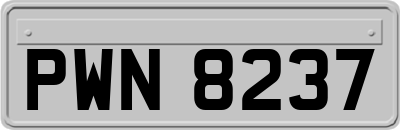 PWN 8237